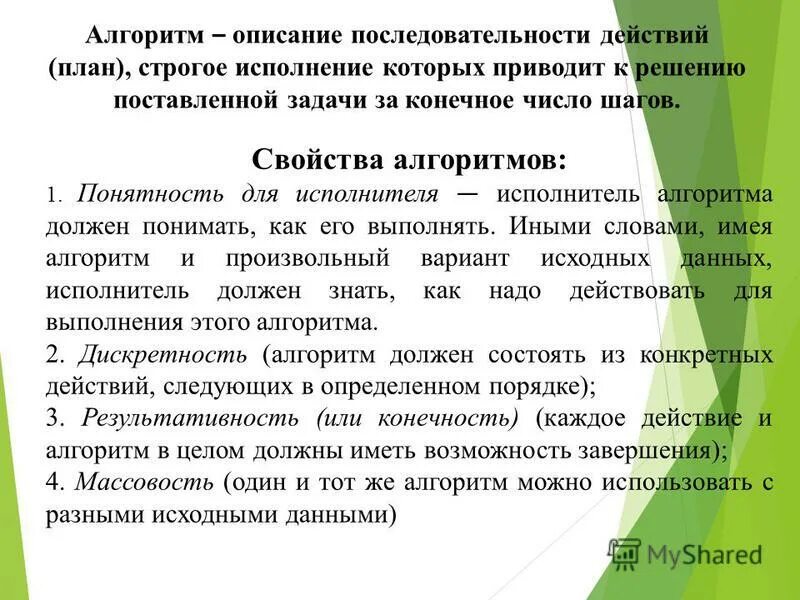 Алгоритм – описание последовательности действий (план), строгое исполнение которых приводит к решению поставленной задачи за конечное число шагов.

Свойства алгоритмов:

1. Понятность для исполнителя — исполнитель алгоритма должен понимать, как его выполнять. Иными словами, имея алгоритм и произвольный вариант исходных данных, исполнитель должен знать, как надо действовать для выполнения этого алгоритма.

2. Дискретность (алгоритм должен состоять из конкретных действий, следующих в определенном порядке);

3. Результативность (или конечность) (каждое действие и алгоритм в целом должны иметь возможность завершения);

4. Массовость (один и тот же алгоритм можно использовать с разными исходными данными)

MyShared